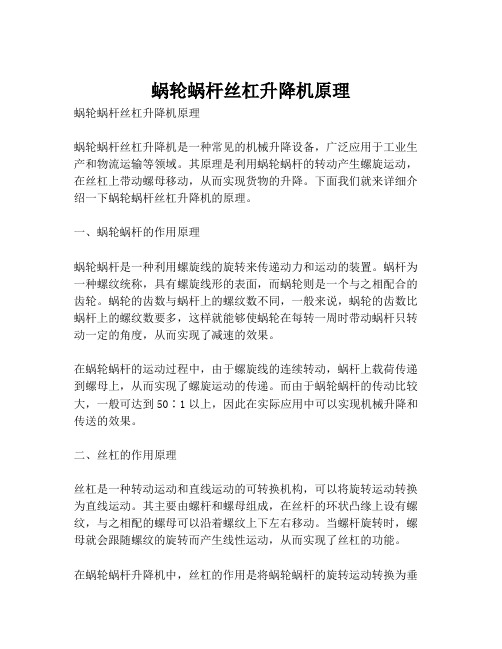 蜗轮蜗杆丝杠升降机原理

蜗轮蜗杆丝杠升降机原理

蜗轮蜗杆丝杠升降机是一种常见的机械升降设备，广泛应用于工业生产和物流运输等领域。其原理是利用蜗轮蜗杆的转动产生螺旋运动，在丝杠上带动螺母移动，从而实现货物的升降。下面我们就来详细介绍一下蜗轮蜗杆丝杠升降机的原理。

一、蜗轮蜗杆的作用原理

蜗轮蜗杆是一种利用螺旋线的旋转来传递动力和运动的装置。蜗杆为一种螺纹统称，具有螺旋线形的表面，而蜗轮则是一个与之相配合的齿轮。蜗轮的齿数与蜗杆上的螺纹数不同，一般来说，蜗轮的齿数比蜗杆上的螺纹数要多，这样就能够使蜗轮在每转一周时带动蜗杆只转动一定的角度，从而实现了减速的效果。

在蜗轮蜗杆的运动过程中，由于螺旋线的连续转动，蜗杆上载荷传递到螺母上，从而实现了螺旋运动的传递。而由于蜗轮蜗杆的传动比较大，一般可达到 50：1 以上，因此在实际应用中可以实现机械升降和传送的效果。

二、丝杠的作用原理

丝杠是一种转动运动和直线运动的可转换机构，可以将旋转运动转换为直线运动。其主要由螺杆和螺母组成，在丝杆的环状凸缘上设有螺纹，与之相配的螺母可以沿着螺纹上下左右移动。当螺杆旋转时，螺母就会跟随螺纹的旋转而产生线性运动，从而实现了丝杠的功能。

在蜗轮蜗杆升降机中，丝杠的作用是将蜗轮蜗杆的旋转运动转换为垂